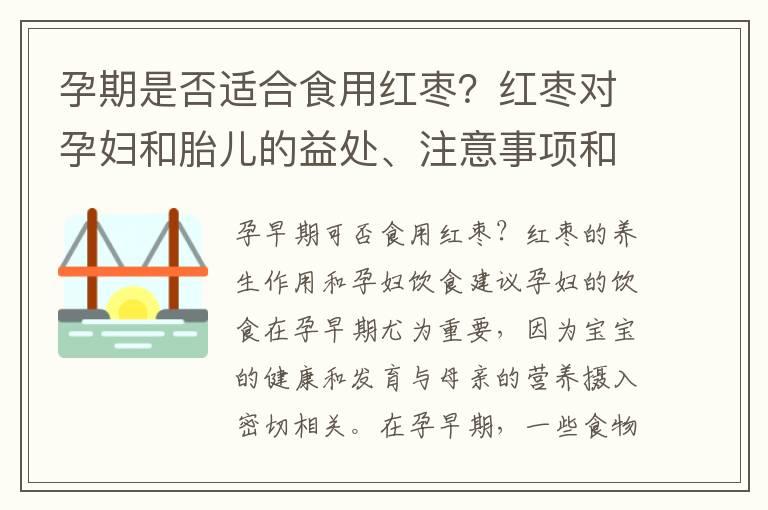 孕期是否适合食用红枣？红枣对孕妇和胎儿的益处、注意事项和

孕早期可否食用红枣？红枣的养生作用和孕妇饮食建议孕妇的饮食在孕早期尤为重要，因为宝宝的健康和发育与母亲的营养摄入密切相关。在孕早期，一些食物